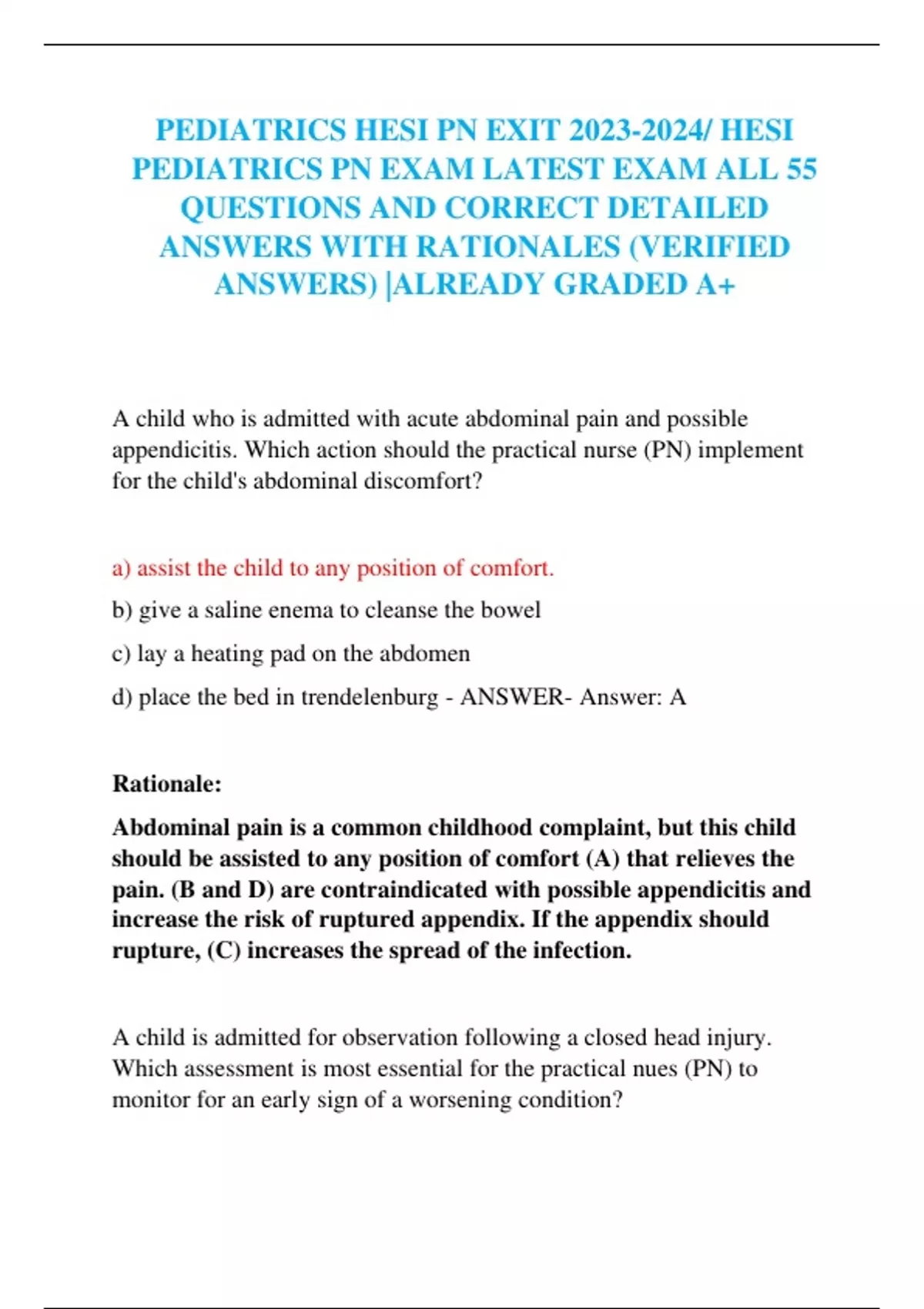 PEDIATRICS HESI PN EXIT 2023-2024/ HESI PEDIATRICS PN EXAM LATEST EXAM ALL 55 QUESTIONS AND CORRECT DETAILED ANSWERS WITH RATIONALES (VERIFIED ANSWERS) |ALREADY GRADED A+

A child who is admitted with acute abdominal pain and possible appendicitis. Which action should the practical nurse (PN) implement for the child's abdominal discomfort?

a) assist the child to any position of comfort.

b) give a saline enema to cleanse the bowel

c) lay a heating pad on the abdomen

d) place the bed in trendelenburg - ANSWER- Answer: A

Rationale:

Abdominal pain is a common childhood complaint, but this child should be assisted to any position of comfort (A) that relieves the pain. (B and D) are contraindicated with possible appendicitis and increase the risk of ruptured appendix. If the appendix should rupture, (C) increases the spread of the infection.

A child is admitted for observation following a closed head injury. Which assessment is most essential for the practical nues (PN) to monitor for an early sign of a worsening condition?